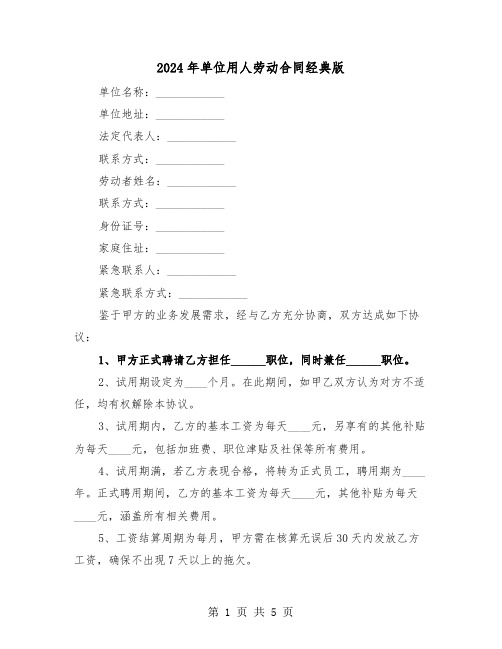 2024年单位用人劳动合同经典版

单位名称：____________

单位地址：____________

法定代表人：____________

联系方式：____________

劳动者姓名：____________

联系方式：____________

身份证号：____________

家庭住址：____________

紧急联系人：____________

紧急联系方式：____________

鉴于甲方的业务发展需求，经与乙方充分协商，双方达成如下协议：

1、甲方正式聘请乙方担任______职位，同时兼任______职位。

2、试用期设定为____个月。在此期间，如甲乙双方认为对方不适任，均有权解除本协议。

3、试用期内，乙方的基本工资为每天____元，另享有的其他补贴为每天____元，包括加班费、职位津贴及社保等所有费用。

4、试用期满，若乙方表现合格，将转为正式员工，聘用期为____年。正式聘用期间，乙方的基本工资为每天____元，其他补贴为每天____元，涵盖所有相关费用。

5、工资结算周期为每月，甲方需在核算无误后30天内发放乙方工资，确保不出现7天以上的拖欠。

第 1 页 共 5 页